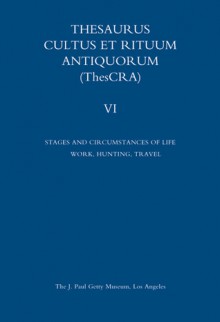 THESAURUS
CULTUS ET RITUUM
ANTIQUORUM
(ThesCRA)

VI

STAGES AND CIRCUMSTANCES OF LIFE
WORK, HUNTING, TRAVEL

The J. Paul Getty Museum, Los Angeles